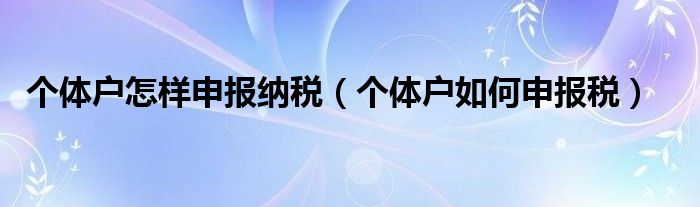 个体户怎样申报纳税（个体户如何申报税）